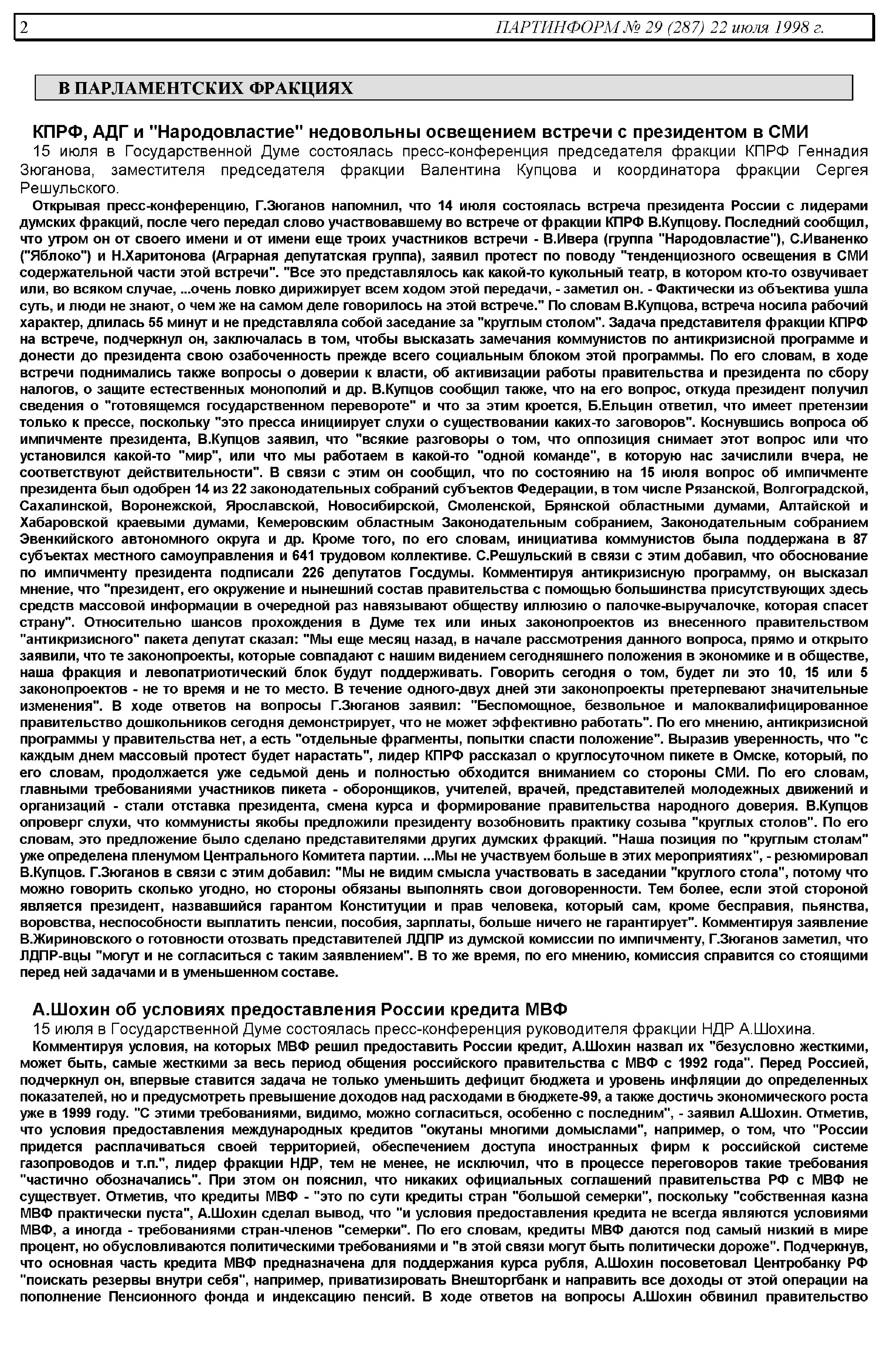 2 ПАРТИНФОРМ № 29 (287) 22 июля 1998 г.

В ПАРЛАМЕНТСКИХ ФРАКЦИЯХ

КПРФ, АДГ и "Народовластие" недовольны освещением встречи с президентом в СМИ

15 июля в Государственной Думе состоялась пресс-конференция председателя фракции КПРФ Геннадия Зюганова, заместителя председателя фракции Валентина Купцова и координатора фракции Сергея Решульского.

Открывая пресс-конференцию, Г.Зюганов напомнил, что 14 июля состоялась встреча президента России с лидерами думских фракций, после чего передал слово участвовавшему во встрече от фракции КПРФ В.Купцову. Последний сообщил, что утром он от своего имени и от имени еще троих участников встречи - В.Ивера (группа "Народовластие"), С.Иваненко ("Яблоко") и Н.Харитонова (Аграрная депутатская группа), заявил протест по поводу "тенденциозного освещения в СМИ содержательной части этой встречи". "Все это представлялось как какой-то кукольный театр, в котором кто-то озвучивает или, во всяком случае, ...очень ловко дирижирует всем ходом этой передачи, - заметил он. - Фактически из объектива ушла суть, и люди не знают, о чем же на самом деле говорилось на этой встрече." По словам В.Купцова, встреча носила рабочий характер, длилась 55 минут и не представляла собой заседание за "круглым столом". Задача представителя фракции КПРФ на встрече, подчеркнул он, заключалась в том, чтобы высказать замечания коммунистов по антикризисной программе и донести до президента свою озабоченность прежде всего социальным блоком этой программы. По его словам, в ходе встречи поднимались также вопросы о доверии к власти, об активизации работы правительства и президента по сбору налогов, о защите естественных монополий и др. В.Купцов сообщил также, что на его вопрос, откуда президент получил сведения о "готовящемся государственном перевороте" и что за этим кроется, Б.Ельцин ответил, что имеет претензии только к прессе, поскольку "это пресса инициирует слухи о существовании каких-то заговоров". Коснувшись вопроса об импичменте президента, В.Купцов заявил, что "всякие разговоры о том, что оппозиция снимает этот вопрос или что установился какой-то "мир", или что мы работаем в какой-то "одной команде", в которую нас зачислили вчера, не соответствуют действительности". В связи с этим он сообщил, что по состоянию на 15 июля вопрос об импичменте президента был одобрен 14 из 22 законодательных собраний субъектов Федерации, в том числе Рязанской, Волгоградской, Сахалинской, Воронежской, Ярославской, Новосибирской, Смоленской, Брянской областными думами, Алтайской и Хабаровской краевыми думами, Кемеровским областным Законодательным собранием, Законодательным собранием Эвенкийского автономного округа и др. Кроме того, по его словам, инициатива коммунистов была поддержана в 87 субъектах местного самоуправления и 641 трудовом коллективе. С.Решульский в связи с этим добавил, что обоснование по импичменту президента подписали 226 депутатов Госдумы. Комментируя антикризисную программу, он высказал мнение, что "президент, его окружение и нынешний состав правительства с помощью большинства присутствующих здесь средств массовой информации в очередной раз навязывают обществу иллюзию о палочке-выручалочке, которая спасет страну". Относительно шансов прохождения в Думе тех или иных законопроектов из внесенного правительством "антикризисного" пакета депутат сказал: "Мы еще месяц назад, в начале рассмотрения данного вопроса, прямо и открыто заявили, что те законопроекты, которые совпадают с нашим видением сегодняшнего положения в экономике и в обществе, наша фракция и левопатриотический блок будут поддерживать. Говорить сегодня о том, будет ли это 10, 15 или 5 законопроектов - не то время и не то место. В течение одного-двух дней эти законопроекты претерпевают значительные изменения". В ходе ответов на вопросы Г.Зюганов заявил: "Беспомощное, безвольное и малоквалифицированное правительство дошкольников сегодня демонстрирует, что не может эффективно работать". По его мнению, антикризисной программы у правительства нет, а есть "отдельные фрагменты, попытки спасти положение". Выразив уверенность, что "с каждым днем массовый протест будет нарастать", лидер КПРФ рассказал о круглосуточном пикете в Омске, который, по его словам, продолжается уже седьмой день и полностью обходится вниманием со стороны СМИ. По его словам, главными требованиями участников пикета - оборонщиков, учителей, врачей, представителей молодежных движений и организаций - стали отставка президента, смена курса и формирование правительства народного доверия. В.Купцов опроверг слухи, что коммунисты якобы предложили президенту возобновить практику созыва "круглых столов". По его словам, это предложение было сделано представителями других думских фракций. "Наша позиция по "круглым столам" уже определена пленумом Центрального Комитета партии. ...Мы не участвуем больше в этих мероприятиях", - резюмировал В.Купцов. Г.Зюганов в связи с этим добавил: "Мы не видим смысла участвовать в заседании "круглого стола", потому что можно говорить сколько угодно, но стороны обязаны выполнять свои договоренности. Тем более, если этой стороной является президент, назвавшийся гарантом Конституции и прав человека, который сам, кроме бесправия, пьянства, воровства, неспособности выплатить пенсии, пособия, зарплаты, больше ничего не гарантирует". Комментируя заявление В.Жириновского о готовности отозвать представителей ЛДПР из думской комиссии по импичменту, Г.Зюганов заметил, что ЛДПР-вцы "могут и не согласиться с таким заявлением". В то же время, по его мнению, комиссия справится со стоящими перед ней задачами и в уменьшенном составе.

А.Шохин об условиях предоставления России кредита МВФ

15 июля в Государственной Думе состоялась пресс-конференция руководителя фракции НДР А.Шохина.

Комментируя условия, на которых МВФ решил предоставить России кредит, А.Шохин назвал их "безусловно жесткими, может быть, самые жесткими за весь период общения российского правительства с МВФ с 1992 года". Перед Россией, подчеркнул он, впервые ставится задача не только уменьшить дефицит бюджета и уровень инфляции до определенных показателей, но и предусмотреть превышение доходов над расходами в бюджете-99, а также достичь экономического роста уже в 1999 году. "С этими требованиями, видимо, можно согласиться, особенно с последним", - заявил А.Шохин. Отметив, что условия предоставления международных кредитов "окутаны многими домыслами", например, о том, что "России придется расплачиваться своей территорией, обеспечением доступа иностранных фирм к российской системе газопроводов и т.п.", лидер фракции НДР, тем не менее, не исключил, что в процессе переговоров такие требования "частично обозначались". При этом он пояснил, что никаких официальных соглашений правительства РФ с МВФ не существует. Отметив, что кредиты МВФ - "это по сути кредиты стран "большой семерки", поскольку "собственная казна МВФ практически пуста", А.Шохин сделал вывод, что "и условия предоставления кредита не всегда являются условиями МВФ, а иногда - требованиями стран-членов "семерки". По его словам, кредиты МВФ даются под самый низкий в мире процент, но обусловливаются политическими требованиями и "в этой связи могут быть политически дороже". Подчеркнув, что основная часть кредита МВФ предназначена для поддержания курса рубля, А.Шохин посоветовал Центробанку РФ "поискать резервы внутри себя", например, приватизировать Внешторгбанк и направить все доходы от этой операции на пополнение Пенсионного фонда и индексацию пенсий. В ходе ответов на вопросы А.Шохин обвинил правительство